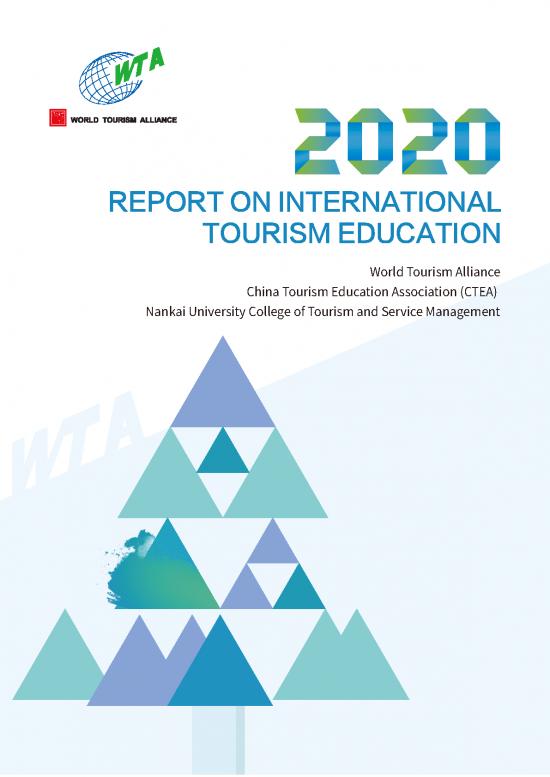 WTA

WORLD TOURISM ALLIANCE

2020

REPORT ON INTERNATIONAL TOURISM EDUCATION

World Tourism Alliance
China Tourism Education Association (CTEA)
Nankai University College of Tourism and Service Management

WTA